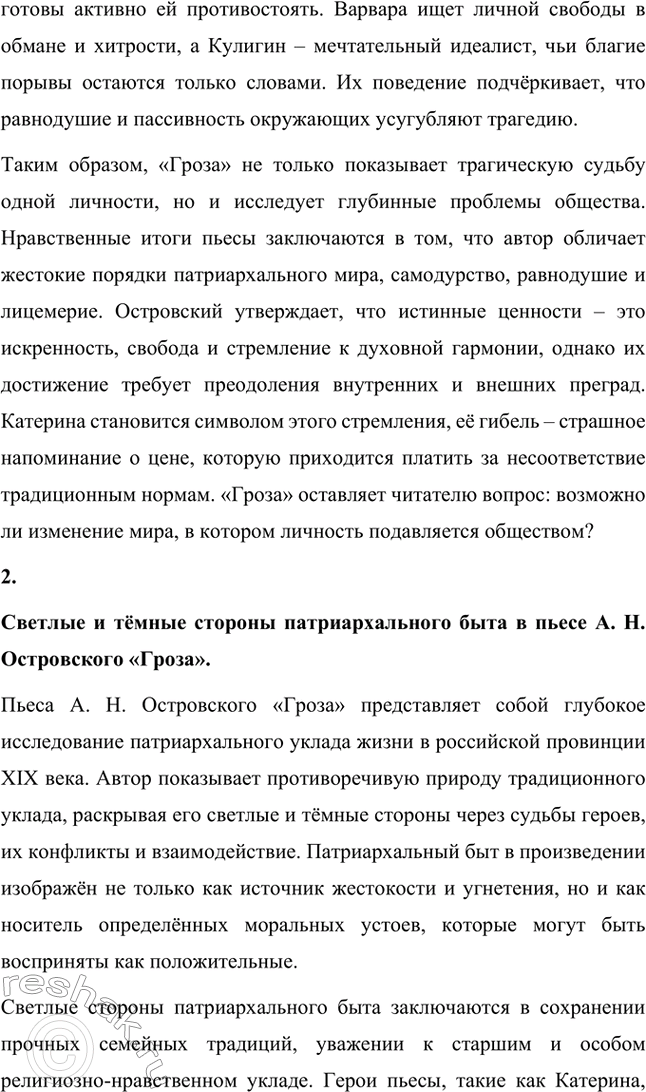 готовы активно ей противостоять. Варвара ищет личной свободы в обмане и хитрости, а Кулигин – мечтательный идеалист, чьи благие порывы остаются только словами. Их поведение подчёркивает, что равнодушие и пассивность окружающих усугубляют трагедию.

Таким образом, «Гроза» не только показывает трагическую судьбу одной личности, но и исследует глубинные проблемы общества. Нравственные итоги пьесы заключаются в том, что автор обличает жестокие порядки патриархального мира, самодурство, равнодушие и лицемерие. Островский утверждает, что истинные ценности – это искренность, свобода и стремление к духовной гармонии, однако их достижение требует преодоления внутренних и внешних преград. Катерина становится символом этого стремления, её гибель – страшное напоминание о цене, которую приходится платить за несоответствие традиционным нормам. «Гроза» оставляет читателю вопрос: возможно ли изменение мира, в котором личность подавляется обществом?

2.

Светлые и тёмные стороны патриархального быта в пьесе А. Н. Островского «Гроза».

Пьеса А. Н. Островского «Гроза» представляет собой глубокое исследование патриархального уклада жизни в российской провинции XIX века. Автор показывает противоречивую природу традиционного уклада, раскрывая его светлые и тёмные стороны через судьбы героев, их конфликты и взаимодействие. Патриархальный быт в произведении изображён не только как источник жестокости и угнетения, но и как носитель определённых моральных устоев, которые могут быть восприняты как положительные.

Светлые стороны патриархального быта заключаются в сохранении прочных семейных традиций, уважении к старшим и особом религиозно-нравственном укладе. Герои пьесы, такие как Катерина,

reshak.ru